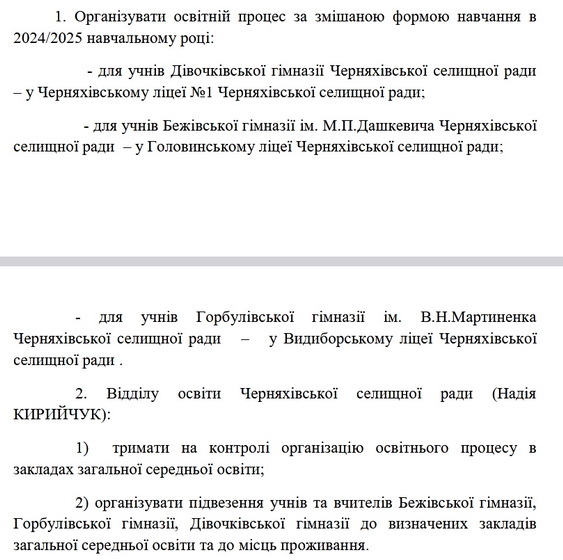 1. Організувати освітній процес за змішаною формою навчання в 2024/2025 навчальному році:

- для учнів Дівочківської гімназії Черняхівської селищної ради – у Черняхівському ліцеї №1 Черняхівської селищної ради;

- для учнів Бежівської гімназії ім. М.П.Дашкевича Черняхівської селищної ради – у Головинському ліцеї Черняхівської селищної ради;

- для учнів Горбулівської гімназії ім. В.Н.Мартиненка Черняхівської селищної ради – у Видиборському ліцеї Черняхівської селищної ради .

2. Відділу освіти Черняхівської селищної ради (Надія КИРИЙЧУК):

1) тримати на контролі організацію освітнього процесу в закладах загальної середньої освіти;

2) організувати підвезення учнів та вчителів Бежівської гімназії, Горбулівської гімназії, Дівочківської гімназії до визначених закладів загальної середньої освіти та до місць проживання.